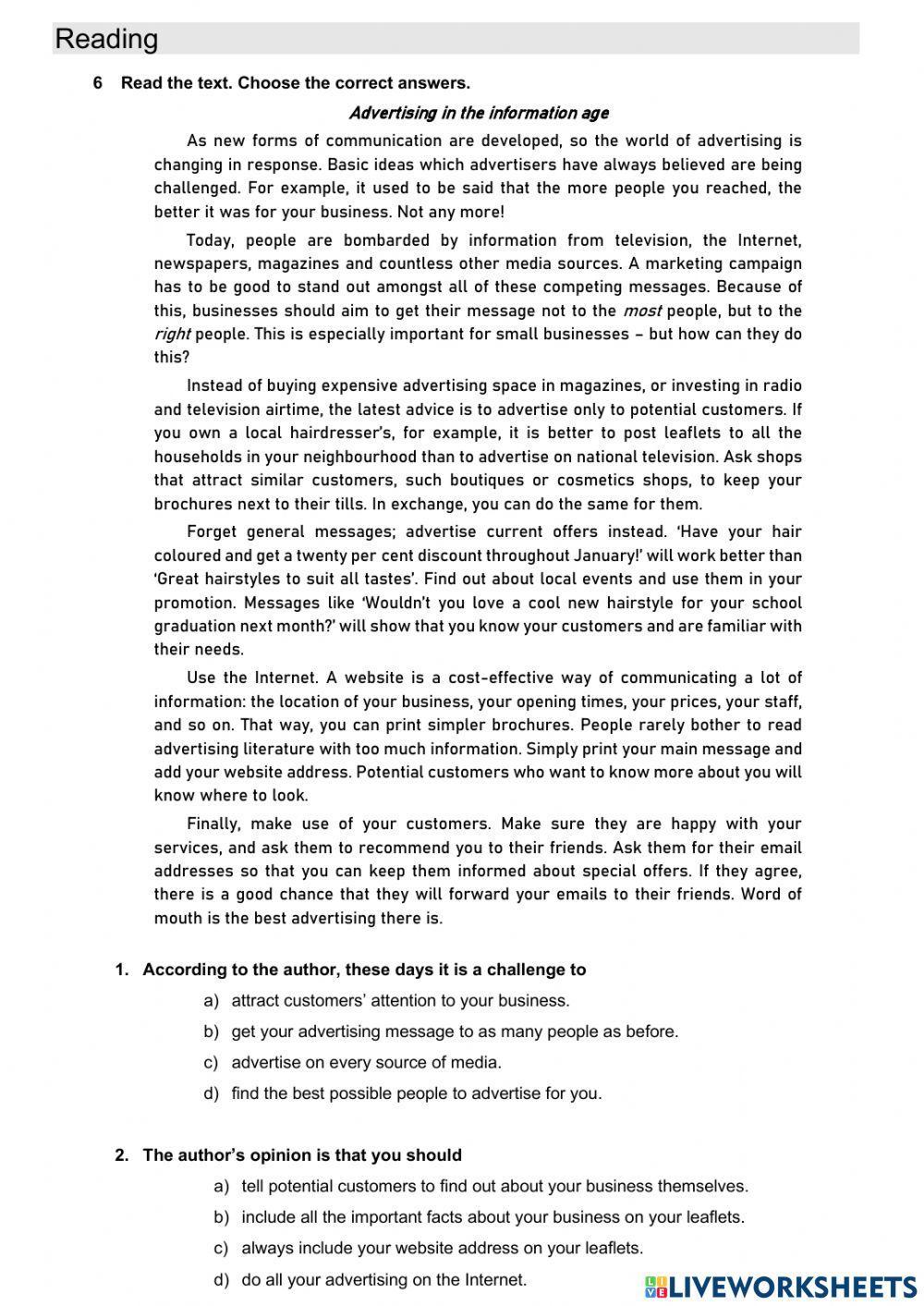 Reading

6 Read the text. Choose the correct answers.

Advertising in the information age

As new forms of communication are developed, so the world of advertising is changing in response. Basic ideas which advertisers have always believed are being challenged. For example, it used to be said that the more people you reached, the better it was for your business. Not any more!

Today, people are bombarded by information from television, the Internet, newspapers, magazines and countless other media sources. A marketing campaign has to be good to stand out amongst all of these competing messages. Because of this, businesses should aim to get their message not to the most people, but to the right people. This is especially important for small businesses – but how can they do this?

Instead of buying expensive advertising space in magazines, or investing in radio and television airtime, the latest advice is to advertise only to potential customers. If you own a local hairdresser's, for example, it is better to post leaflets to all the households in your neighbourhood than to advertise on national television. Ask shops that attract similar customers, such boutiques or cosmetics shops, to keep your brochures next to their tills. In exchange, you can do the same for them.

Forget general messages; advertise current offers instead. 'Have your hair coloured and get a twenty per cent discount throughout January!' will work better than 'Great hairstyles to suit all tastes'. Find out about local events and use them in your promotion. Messages like 'Wouldn't you love a cool new hairstyle for your school graduation next month?' will show that you know your customers and are familiar with their needs.

Use the Internet. A website is a cost-effective way of communicating a lot of information: the location of your business, your opening times, your prices, your staff, and so on. That way, you can print simpler brochures. People rarely bother to read advertising literature with too much information. Simply print your main message and add your website address. Potential customers who want to know more about you will know where to look.

Finally, make use of your customers. Make sure they are happy with your services, and ask them to recommend you to their friends. Ask them for their email addresses so that you can keep them informed about special offers. If they agree, there is a good chance that they will forward your emails to their friends. Word of mouth is the best advertising there is.

1. According to the author, these days it is a challenge to
a) attract customers' attention to your business.
b) get your advertising message to as many people as before.
c) advertise on every source of media.
d) find the best possible people to advertise for you.

2. The author's opinion is that you should
a) tell potential customers to find out about your business themselves.
b) include all the important facts about your business on your leaflets.
c) always include your website address on your leaflets.
d) do all your advertising on the Internet.

LIVEWORKSHEETS